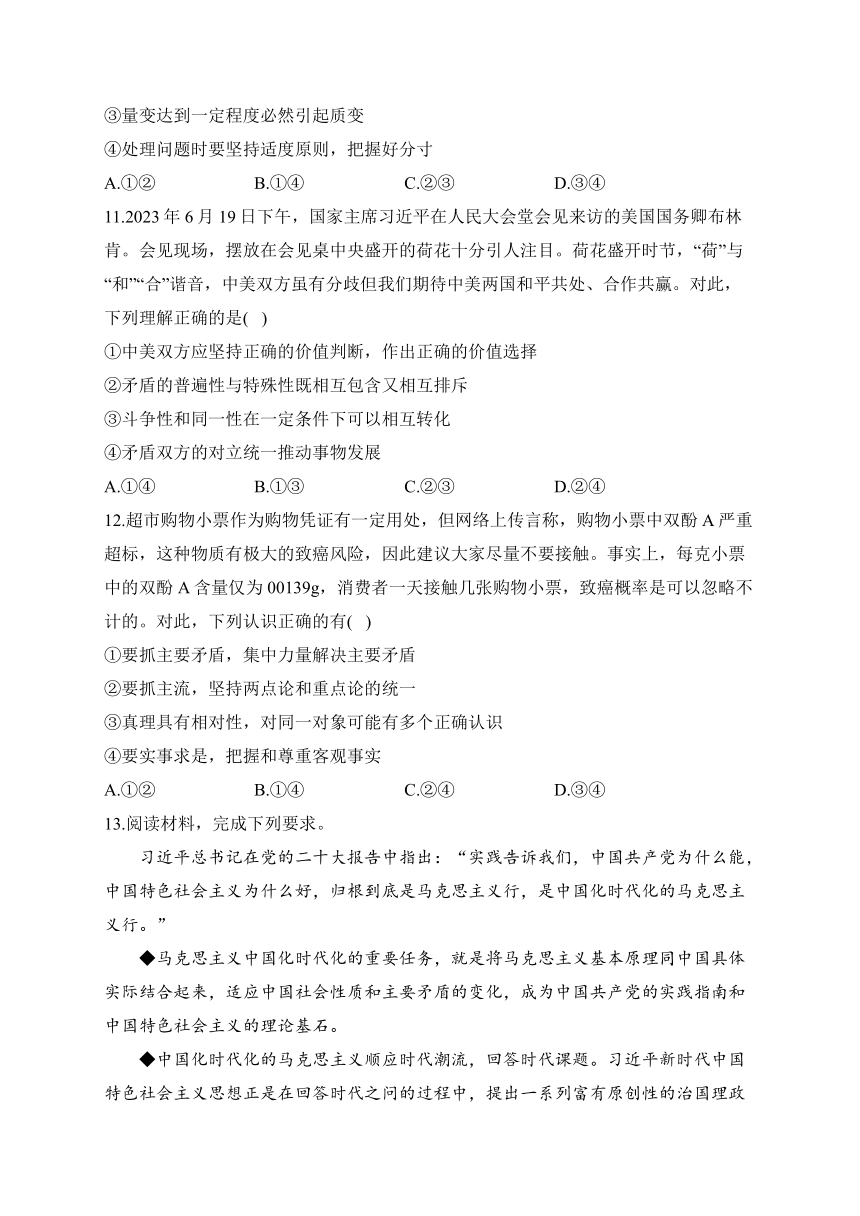 ③量变达到一定程度必然引起质变
④处理问题时要坚持适度原则，把握好分寸
A.①② B.①④ C.②③ D.③④
11.2023 年 6 月 19 日下午，国家主席习近平在人民大会堂会见来访的美国国务卿布林肯。会见现场，摆放在会见桌中央盛开的荷花十分引人注目。荷花盛开时节，“荷”与“和”“合”谐音，中美双方虽有分歧但我们期待中美两国和平共处、合作共赢。对此，下列理解正确的是( )
①中美双方应坚持正确的价值判断，作出正确的价值选择
②矛盾的普遍性与特殊性既相互包含又相互排斥
③斗争性和同一性在一定条件下可以相互转化
④矛盾双方的对立统一推动事物发展
A.①④ B.①③ C.②③ D.②④
12.超市购物小票作为购物凭证有一定用处，但网络上传言称，购物小票中双酚 A 严重超标，这种物质有极大的致癌风险，因此建议大家尽量不要接触。事实上，每克小票中的双酚 A 含量仅为 00139g，消费者一天接触几张购物小票，致癌概率是可以忽略不计的。对此，下列认识正确的有( )
①要抓主要矛盾，集中力量解决主要矛盾
②要抓主流，坚持两点论和重点论的统一
③真理具有相对性，对同一对象可能有多个正确认识
④要实事求是，把握和尊重客观事实
A.①② B.①④ C.②④ D.③④
13.阅读材料，完成下列要求。
习近平总书记在党的二十大报告中指出：“实践告诉我们，中国共产党为什么能，中国特色社会主义为什么好，归根到底是马克思主义行，是中国化时代化的马克思主义行。”
◆马克思主义中国化时代化的重要任务，就是将马克思主义基本原理同中国具体实际结合起来，适应中国社会性质和主要矛盾的变化，成为中国共产党的实践指南和中国特色社会主义的理论基石。
◆中国化时代化的马克思主义顺应时代潮流，回答时代课题。习近平新时代中国特色社会主义思想正是在回答时代之问的过程中，提出一系列富有原创性的治国理政